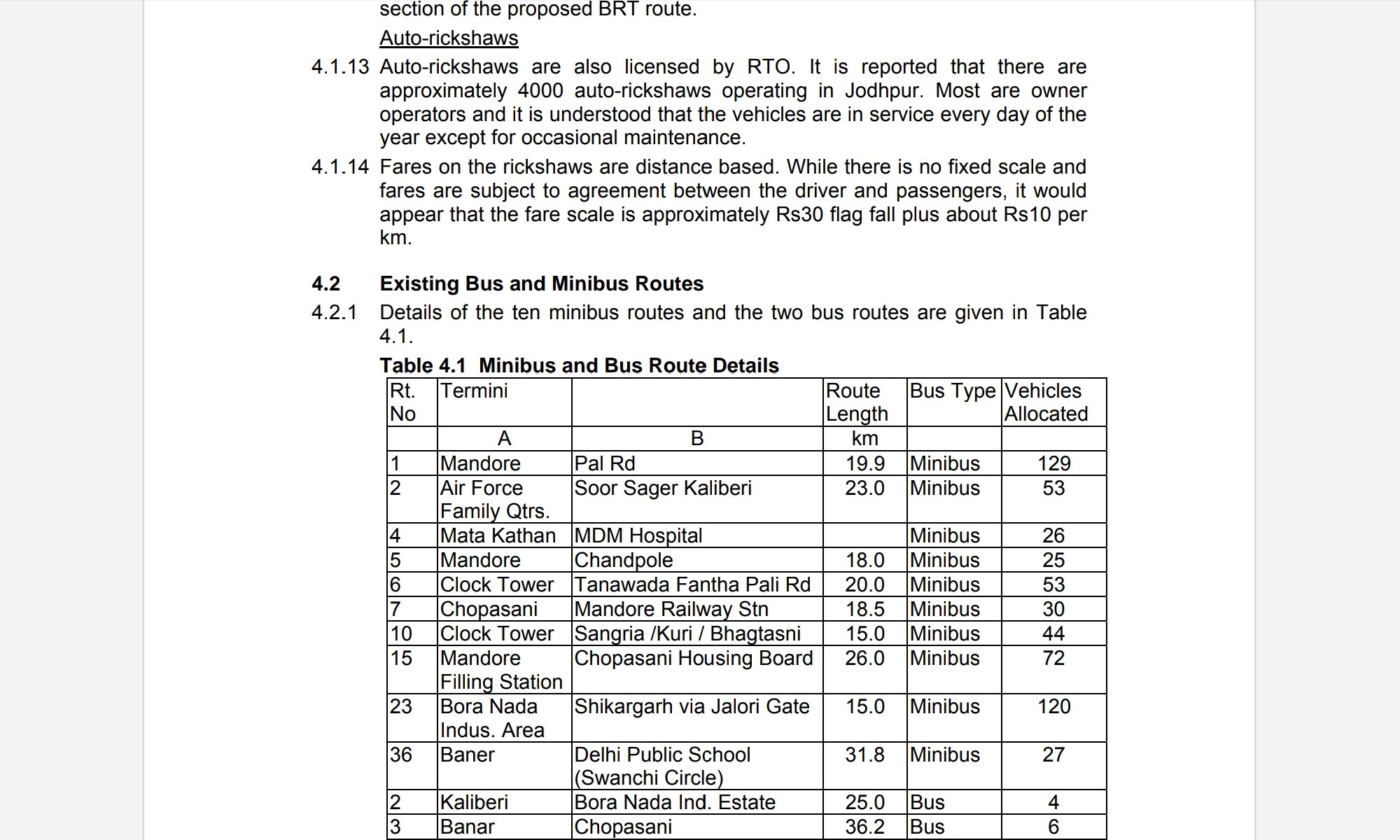 section of the proposed BRT route.

Auto-rickshaws

4.1.13 Auto-rickshaws are also licensed by RTO. It is reported that there are approximately 4000 auto-rickshaws operating in Jodhpur. Most are owner operators and it is understood that the vehicles are in service every day of the year except for occasional maintenance.

4.1.14 Fares on the rickshaws are distance based. While there is no fixed scale and fares are subject to agreement between the driver and passengers, it would appear that the fare scale is approximately Rs30 flag fall plus about Rs10 per km.

4.2 Existing Bus and Minibus Routes

4.2.1 Details of the ten minibus routes and the two bus routes are given in Table 4.1.

Table 4.1 Minibus and Bus Route Details

| Rt. No | Termini | | Route Length | Bus Type | Vehicles Allocated |
|---|---|---|---|---|---|
| | A | B | km | | |
| 1 | Mandore | Pal Rd | 19.9 | Minibus | 129 |
| 2 | Air Force Family Qtrs. | Soor Sager Kaliberi | 23.0 | Minibus | 53 |
| 4 | Mata Kathan | MDM Hospital | | Minibus | 26 |
| 5 | Mandore | Chandpole | 18.0 | Minibus | 25 |
| 6 | Clock Tower | Tanawada Fantha Pali Rd | 20.0 | Minibus | 53 |
| 7 | Chopasani | Mandore Railway Stn | 18.5 | Minibus | 30 |
| 10 | Clock Tower | Sangria /Kuri / Bhagtasni | 15.0 | Minibus | 44 |
| 15 | Mandore Filling Station | Chopasani Housing Board | 26.0 | Minibus | 72 |
| 23 | Bora Nada Indus. Area | Shikargarh via Jalori Gate | 15.0 | Minibus | 120 |
| 36 | Baner | Delhi Public School (Swanchi Circle) | 31.8 | Minibus | 27 |
| 2 | Kaliberi | Bora Nada Ind. Estate | 25.0 | Bus | 4 |
| 3 | Banar | Chopasani | 36.2 | Bus | 6 |